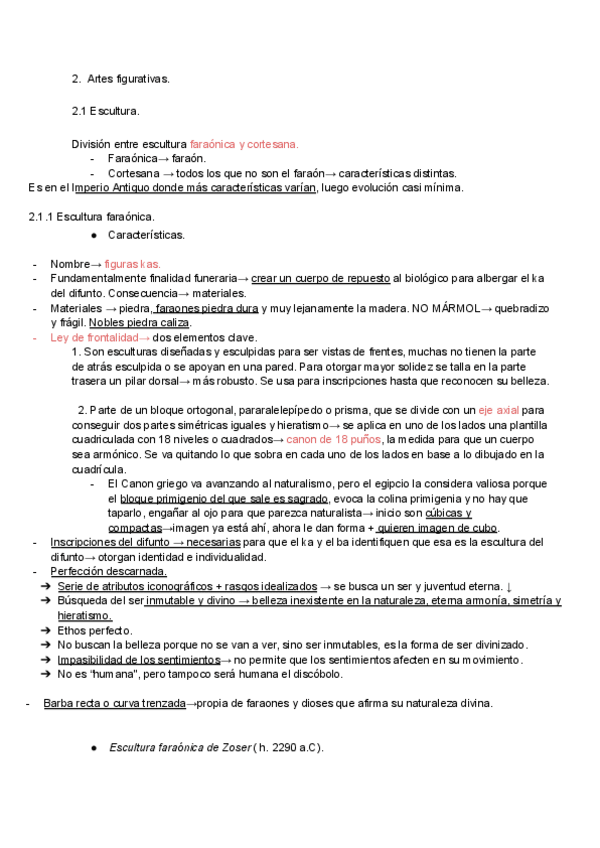 2. Artes figurativas.

2.1 Escultura.

División entre escultura faraónica y cortesana.
- Faraónica→ faraón.
- Cortesana → todos los que no son el faraón→ características distintas.
Es en el Imperio Antiguo donde más características varían, luego evolución casi mínima.

2.1.1 Escultura faraónica.
● Características.

- Nombre→ figuras kas.
- Fundamentalmente finalidad funeraria→ crear un cuerpo de repuesto al biológico para albergar el ka del difunto. Consecuencia→ materiales.
- Materiales → piedra, faraones piedra dura y muy lejanamente la madera. NO MÁRMOL→ quebradizo y frágil. Nobles piedra caliza.
- Ley de frontalidad→ dos elementos clave.
1. Son esculturas diseñadas y esculpidas para ser vistas de frentes, muchas no tienen la parte de atrás esculpida o se apoyan en una pared. Para otorgar mayor solidez se talla en la parte trasera un pilar dorsal→ más robusto. Se usa para inscripciones hasta que reconocen su belleza.

2. Parte de un bloque ortogonal, pararalelepípedo o prisma, que se divide con un eje axial para conseguir dos partes simétricas iguales y hieratismo→ se aplica en uno de los lados una plantilla cuadriculada con 18 niveles o cuadrados→ canon de 18 puños, la medida para que un cuerpo sea armónico. Se va quitando lo que sobra en cada uno de los lados en base a lo dibujado en la cuadrícula.
- El Canon griego va avanzando al naturalismo, pero el egipcio la considera valiosa porque el bloque primigenio del que sale es sagrado, evoca la colina primigenia y no hay que taparlo, engañar al ojo para que parezca naturalista→ inicio son cúbicas y compactas→imagen ya está ahí, ahora le dan forma + quieren imagen de cubo.
- Inscripciones del difunto → necesarias para que el ka y el ba identifiquen que esa es la escultura del difunto→ otorgan identidad e individualidad.
- Perfección descarnada.
➔ Serie de atributos iconográficos + rasgos idealizados → se busca un ser y juventud eterna. ↓
➔ Búsqueda del ser inmutable y divino → belleza inexistente en la naturaleza, eterna armonía, simetría y hieratismo.
➔ Ethos perfecto.
➔ No buscan la belleza porque no se van a ver, sino ser inmutables, es la forma de ser divinizado.
➔ Impasibilidad de los sentimientos→ no permite que los sentimientos afecten en su movimiento.
➔ No es "humana", pero tampoco será humana el discóbolo.

- Barba recta o curva trenzada→propia de faraones y dioses que afirma su naturaleza divina.

● Escultura faraónica de Zoser (h. 2290 a.C).